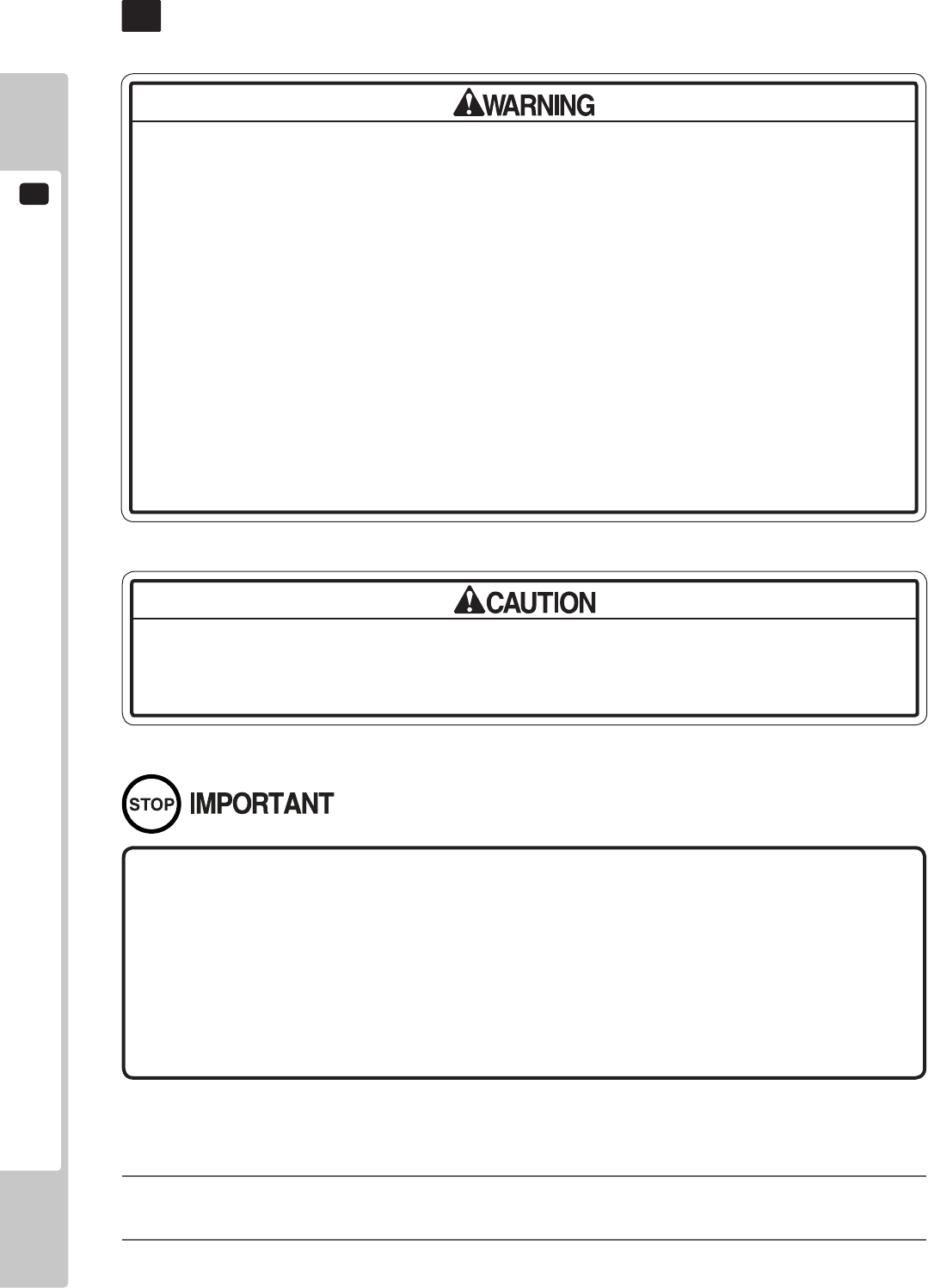 WARNING

CAUTION

STOP IMPORTANT